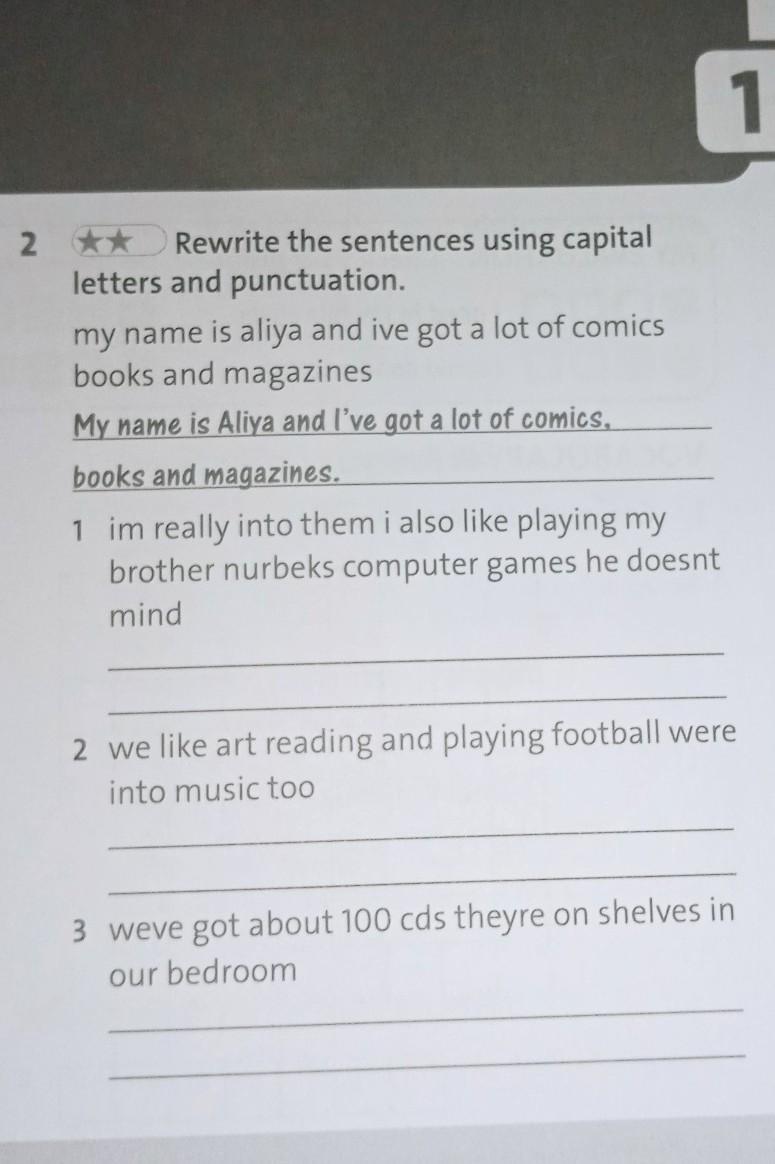 1

2 ★★ Rewrite the sentences using capital letters and punctuation.

my name is aliya and ive got a lot of comics books and magazines

My name is Aliya and I've got a lot of comics, books and magazines.

1 im really into them i also like playing my brother nurbeks computer games he doesnt mind

____

____

2 we like art reading and playing football were into music too

____

____

3 weve got about 100 cds theyre on shelves in our bedroom

____

____